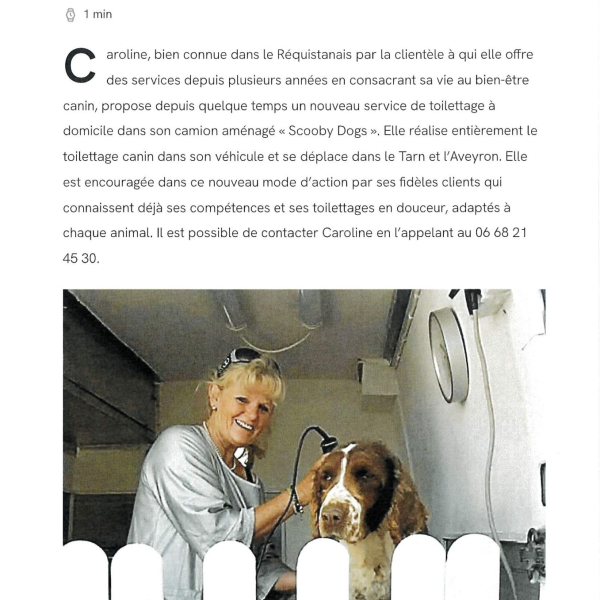 1 min

Caroline, bien connue dans le Réquistanais par la clientèle à qui elle offre des services depuis plusieurs années en consacrant sa vie au bien-être canin, propose depuis quelque temps un nouveau service de toilettage à domicile dans son camion aménagé « Scooby Dogs ». Elle réalise entièrement le toilettage canin dans son véhicule et se déplace dans le Tarn et l'Aveyron. Elle est encouragée dans ce nouveau mode d'action par ses fidèles clients qui connaissent déjà ses compétences et ses toilettages en douceur, adaptés à chaque animal. Il est possible de contacter Caroline en l'appelant au 06 68 21 45 30.